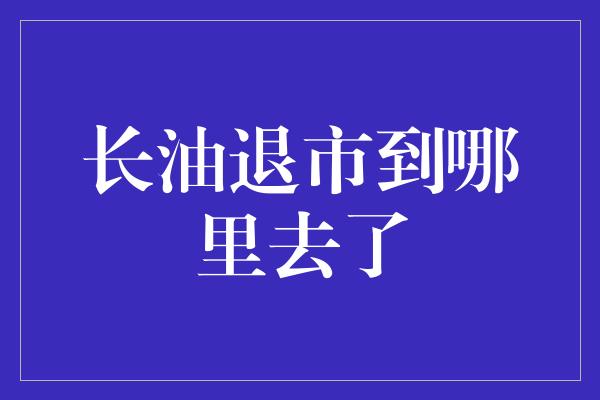 长油退市到哪里去了